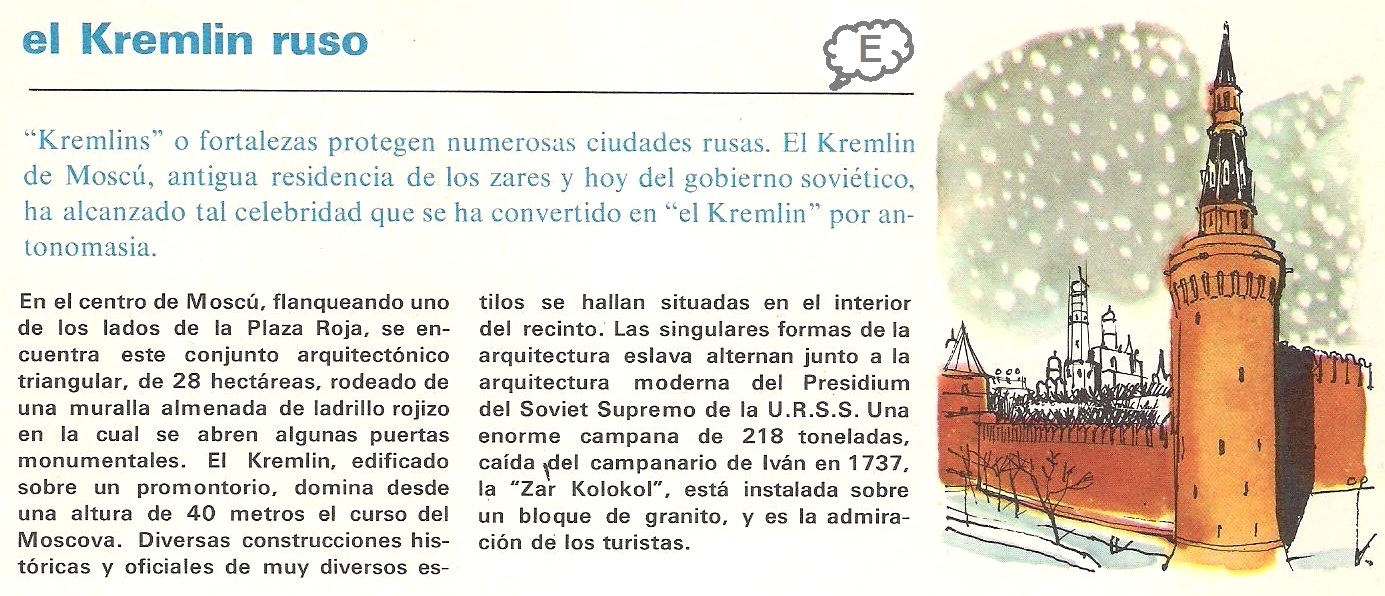 el Kremlin ruso

E

"Kremlins" o fortalezas protegen numerosas ciudades rusas. El Kremlin de Moscú, antigua residencia de los zares y hoy del gobierno soviético, ha alcanzado tal celebridad que se ha convertido en "el Kremlin" por antonomasia.

En el centro de Moscú, flanqueando uno de los lados de la Plaza Roja, se encuentra este conjunto arquitectónico triangular, de 28 hectáreas, rodeado de una muralla almenada de ladrillo rojizo en la cual se abren algunas puertas monumentales. El Kremlin, edificado sobre un promontorio, domina desde una altura de 40 metros el curso del Moscova. Diversas construcciones históricas y oficiales de muy diversos estilos se hallan situadas en el interior del recinto. Las singulares formas de la arquitectura eslava alternan junto a la arquitectura moderna del Presidium del Soviet Supremo de la U.R.S.S. Una enorme campana de 218 toneladas, caída del campanario de Iván en 1737, la "Zar Kolokol", está instalada sobre un bloque de granito, y es la admiración de los turistas.